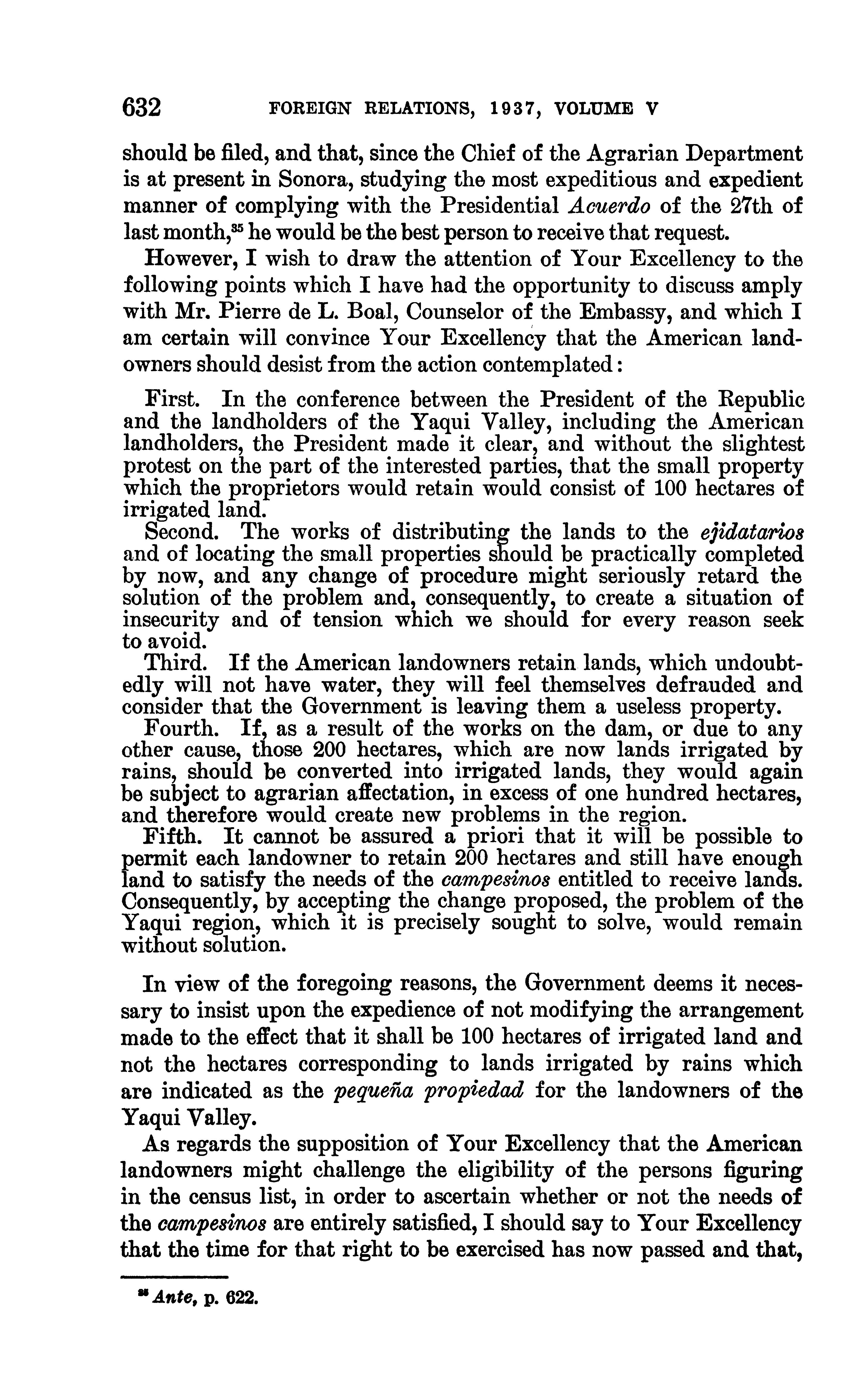 632 FOREIGN RELATIONS, 1937, VOLUME V

should be filed, and that, since the Chief of the Agrarian Department is at present in Sonora, studying the most expeditious and expedient manner of complying with the Presidential Acuerdo of the 27th of last month,$^{35}$ he would be the best person to receive that request.

However, I wish to draw the attention of Your Excellency to the following points which I have had the opportunity to discuss amply with Mr. Pierre de L. Boal, Counselor of the Embassy, and which I am certain will convince Your Excellency that the American landowners should desist from the action contemplated:

First. In the conference between the President of the Republic and the landholders of the Yaqui Valley, including the American landholders, the President made it clear, and without the slightest protest on the part of the interested parties, that the small property which the proprietors would retain would consist of 100 hectares of irrigated land.

Second. The works of distributing the lands to the ejidatarios and of locating the small properties should be practically completed by now, and any change of procedure might seriously retard the solution of the problem and, consequently, to create a situation of insecurity and of tension which we should for every reason seek to avoid.

Third. If the American landowners retain lands, which undoubtedly will not have water, they will feel themselves defrauded and consider that the Government is leaving them a useless property.

Fourth. If, as a result of the works on the dam, or due to any other cause, those 200 hectares, which are now lands irrigated by rains, should be converted into irrigated lands, they would again be subject to agrarian affectation, in excess of one hundred hectares, and therefore would create new problems in the region.

Fifth. It cannot be assured a priori that it will be possible to permit each landowner to retain 200 hectares and still have enough land to satisfy the needs of the campesinos entitled to receive lands. Consequently, by accepting the change proposed, the problem of the Yaqui region, which it is precisely sought to solve, would remain without solution.

In view of the foregoing reasons, the Government deems it necessary to insist upon the expedience of not modifying the arrangement made to the effect that it shall be 100 hectares of irrigated land and not the hectares corresponding to lands irrigated by rains which are indicated as the pequeña propiedad for the landowners of the Yaqui Valley.

As regards the supposition of Your Excellency that the American landowners might challenge the eligibility of the persons figuring in the census list, in order to ascertain whether or not the needs of the campesinos are entirely satisfied, I should say to Your Excellency that the time for that right to be exercised has now passed and that,

$^{35}$ Ante, p. 622.